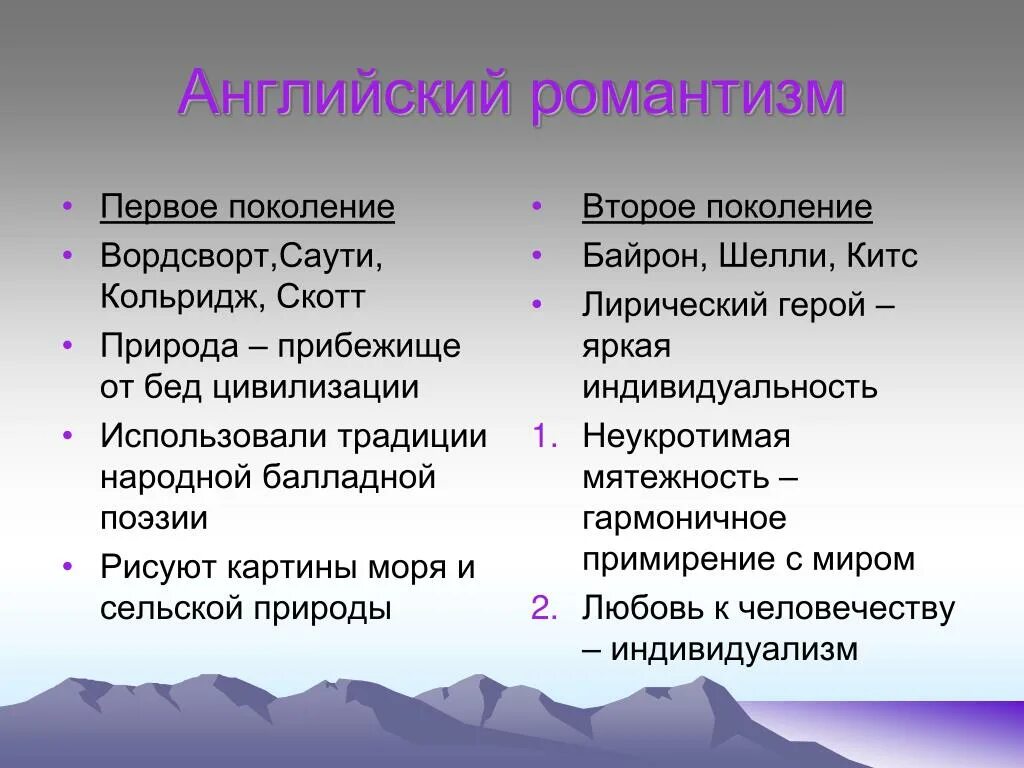 Английский романтизм

• Первое поколение
• Вордсворт,Саути, Кольридж, Скотт
• Природа – прибежище от бед цивилизации
• Использовали традиции народной балладной поэзии
• Рисуют картины моря и сельской природы

• Второе поколение
• Байрон, Шелли, Китс
• Лирический герой – яркая индивидуальность
1. Неукротимая мятежность – гармоничное примирение с миром
2. Любовь к человечеству – индивидуализм